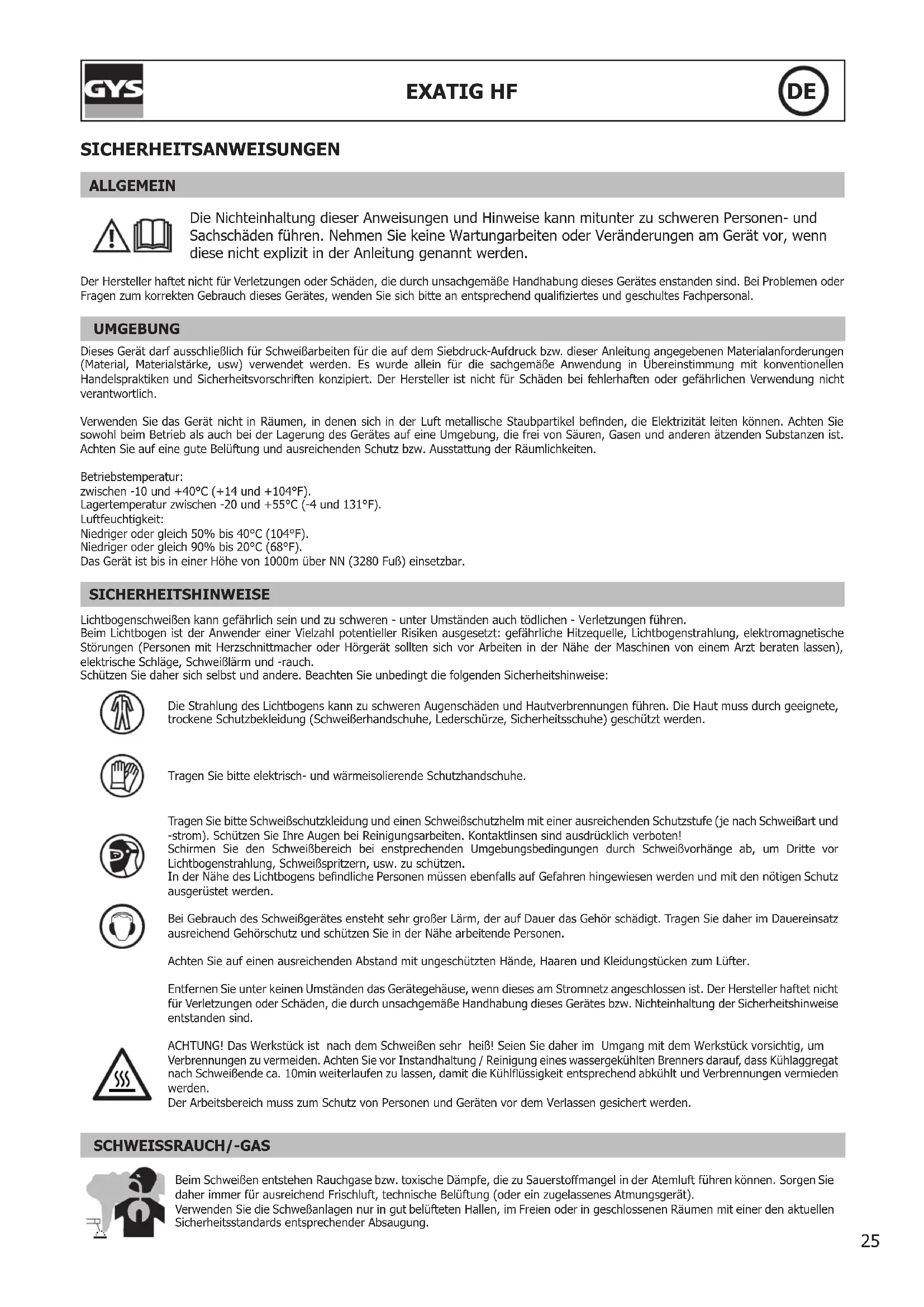 GYS

EXATIG HF

DE

SICHERHEITSANWEISUNGEN

ALLGEMEIN

Die Nichteinhaltung dieser Anweisungen und Hinweise kann mitunter zu schweren Personen- und Sachschäden führen. Nehmen Sie keine Wartungarbeiten oder Veränderungen am Gerät vor, wenn diese nicht explizit in der Anleitung genannt werden.

Der Hersteller haftet nicht für Verletzungen oder Schäden, die durch unsachgemäße Handhabung dieses Gerätes enstanden sind. Bei Problemen oder Fragen zum korrekten Gebrauch dieses Gerätes, wenden Sie sich bitte an entsprechend qualifiziertes und geschultes Fachpersonal.

UMGEBUNG

Dieses Gerät darf ausschließlich für Schweißarbeiten für die auf dem Siebdruck-Aufdruck bzw. dieser Anleitung angegebenen Materialanforderungen (Material, Materialstärke, usw) verwendet werden. Es wurde allein für die sachgemäße Anwendung in Übereinstimmung mit konventionellen Handelspraktiken und Sicherheitsvorschriften konzipiert. Der Hersteller ist nicht für Schäden bei fehlerhaften oder gefährlichen Verwendung nicht verantwortlich.

Verwenden Sie das Gerät nicht in Räumen, in denen sich in der Luft metallische Staubpartikel befinden, die Elektrizität leiten können. Achten Sie sowohl beim Betrieb als auch bei der Lagerung des Gerätes auf eine Umgebung, die frei von Säuren, Gasen und anderen ätzenden Substanzen ist. Achten Sie auf eine gute Belüftung und ausreichenden Schutz bzw. Ausstattung der Räumlichkeiten.

Betriebstemperatur:
zwischen -10 und +40°C (+14 und +104°F).
Lagertemperatur zwischen -20 und +55°C (-4 und 131°F).
Luftfeuchtigkeit:
Niedriger oder gleich 50% bis 40°C (104°F).
Niedriger oder gleich 90% bis 20°C (68°F).
Das Gerät ist bis in einer Höhe von 1000m über NN (3280 Fuß) einsetzbar.

SICHERHEITSHINWEISE

Lichtbogenschweißen kann gefährlich sein und zu schweren - unter Umständen auch tödlichen - Verletzungen führen.
Beim Lichtbogen ist der Anwender einer Vielzahl potentieller Risiken ausgesetzt: gefährliche Hitzequelle, Lichtbogenstrahlung, elektromagnetische Störungen (Personen mit Herzschnittmacher oder Hörgerät sollten sich vor Arbeiten in der Nähe der Maschinen von einem Arzt beraten lassen), elektrische Schläge, Schweißlärm und -rauch.
Schützen Sie daher sich selbst und andere. Beachten Sie unbedingt die folgenden Sicherheitshinweise:

Die Strahlung des Lichtbogens kann zu schweren Augenschäden und Hautverbrennungen führen. Die Haut muss durch geeignete, trockene Schutzbekleidung (Schweißerhandschuhe, Lederschürze, Sicherheitsschuhe) geschützt werden.

Tragen Sie bitte elektrisch- und wärmeisolierende Schutzhandschuhe.

Tragen Sie bitte Schweißschutzkleidung und einen Schweißschutzhelm mit einer ausreichenden Schutzstufe (je nach Schweißart und -strom). Schützen Sie Ihre Augen bei Reinigungsarbeiten. Kontaktlinsen sind ausdrücklich verboten!
Schirmen Sie den Schweißbereich bei enstprechenden Umgebungsbedingungen durch Schweißvorhänge ab, um Dritte vor Lichtbogenstrahlung, Schweißspritzern, usw. zu schützen.
In der Nähe des Lichtbogens befindliche Personen müssen ebenfalls auf Gefahren hingewiesen werden und mit den nötigen Schutz ausgerüstet werden.

Bei Gebrauch des Schweißgerätes ensteht sehr großer Lärm, der auf Dauer das Gehör schädigt. Tragen Sie daher im Dauereinsatz ausreichend Gehörschutz und schützen Sie in der Nähe arbeitende Personen.

Achten Sie auf einen ausreichenden Abstand mit ungeschützten Hände, Haaren und Kleidungstücken zum Lüfter.

Entfernen Sie unter keinen Umständen das Gerätegehäuse, wenn dieses am Stromnetz angeschlossen ist. Der Hersteller haftet nicht für Verletzungen oder Schäden, die durch unsachgemäße Handhabung dieses Gerätes bzw. Nichteinhaltung der Sicherheitshinweise entstanden sind.

ACHTUNG! Das Werkstück ist nach dem Schweißen sehr heiß! Seien Sie daher im Umgang mit dem Werkstück vorsichtig, um Verbrennungen zu vermeiden. Achten Sie vor Instandhaltung / Reinigung eines wassergekühlten Brenners darauf, dass Kühlaggregat nach Schweißende ca. 10min weiterlaufen zu lassen, damit die Kühlflüssigkeit entsprechend abkühlt und Verbrennungen vermieden werden.
Der Arbeitsbereich muss zum Schutz von Personen und Geräten vor dem Verlassen gesichert werden.

SCHWEISSRAUCH/-GAS

Beim Schweißen entstehen Rauchgase bzw. toxische Dämpfe, die zu Sauerstoffmangel in der Atemluft führen können. Sorgen Sie daher immer für ausreichend Frischluft, technische Belüftung (oder ein zugelassenes Atmungsgerät).
Verwenden Sie die Schweßanlagen nur in gut belüfteten Hallen, im Freien oder in geschlossenen Räumen mit einer den aktuellen Sicherheitsstandards entsprechender Absaugung.

25